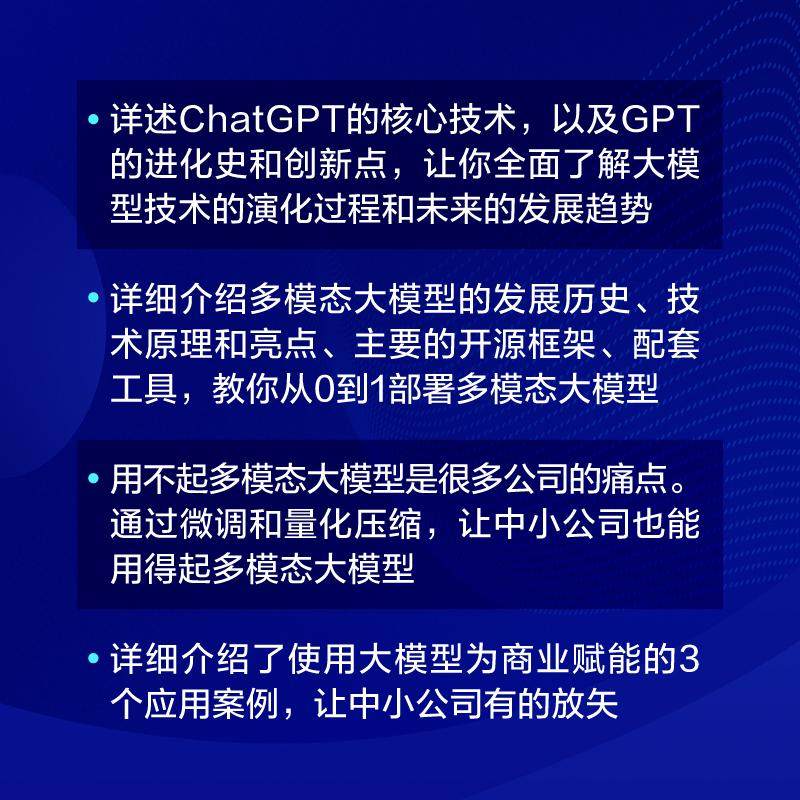 • 详述ChatGPT的核心技术，以及GPT的进化史和创新点，让你全面了解大模型技术的演化过程和未来的发展趋势

• 详细介绍多模态大模型的发展历史、技术原理和亮点、主要的开源框架、配套工具，教你从0到1部署多模态大模型

• 用不起多模态大模型是很多公司的痛点。通过微调和量化压缩，让中小公司也能用得起多模态大模型

• 详细介绍了使用大模型为商业赋能的3个应用案例，让中小公司有的放矢